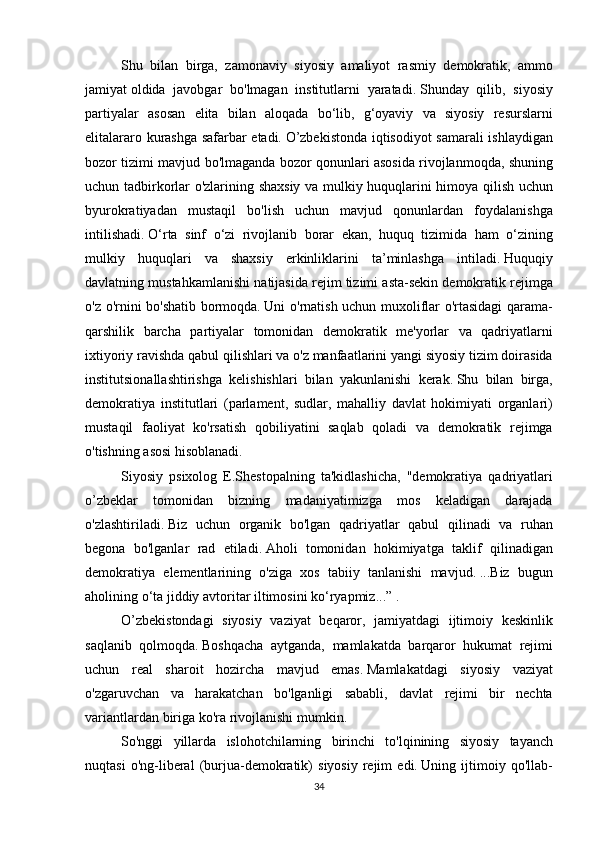 Shu bilan birga, zamonaviy siyosiy amaliyot rasmiy demokratik, ammo jamiyat oldida javobgar bo'lmagan institutlarni yaratadi. Shunday qilib, siyosiy partiyalar asosan elita bilan aloqada bo‘lib, g‘oyaviy va siyosiy resurslarni elitalararo kurashga safarbar etadi. O’zbekistonda iqtisodiyot samarali ishlaydigan bozor tizimi mavjud bo'lmaganda bozor qonunlari asosida rivojlanmoqda, shuning uchun tadbirkorlar o'zlarining shaxsiy va mulkiy huquqlarini himoya qilish uchun byurokratiyadan mustaqil bo'lish uchun mavjud qonunlardan foydalanishga intilishadi. O‘rta sinf o‘zi rivojlanib borar ekan, huquq tizimida ham o‘zining mulkiy huquqlari va shaxsiy erkinliklarini ta’minlashga intiladi. Huquqiy davlatning mustahkamlanishi natijasida rejim tizimi asta-sekin demokratik rejimga o'z o'rnini bo'shatib bormoqda. Uni o'rnatish uchun muxoliflar o'rtasidagi qarama-qarshilik barcha partiyalar tomonidan demokratik me'yorlar va qadriyatlarni ixtiyoriy ravishda qabul qilishlari va o'z manfaatlarini yangi siyosiy tizim doirasida institutsionallashtirishga kelishishlari bilan yakunlanishi kerak. Shu bilan birga, demokratiya institutlari (parlament, sudlar, mahalliy davlat hokimiyati organlari) mustaqil faoliyat ko'rsatish qobiliyatini saqlab qoladi va demokratik rejimga o'tishning asosi hisoblanadi.

Siyosiy psixolog E.Shestopalning ta'kidlashicha, "demokratiya qadriyatlari o’zbeklar tomonidan bizning madaniyatimizga mos keladigan darajada o'zlashtiriladi. Biz uchun organik bo'lgan qadriyatlar qabul qilinadi va ruhan begona bo'lganlar rad etiladi. Aholi tomonidan hokimiyatga taklif qilinadigan demokratiya elementlarining o'ziga xos tabiiy tanlanishi mavjud. ...Biz bugun aholining o‘ta jiddiy avtoritar iltimosini ko‘ryapmiz...” .

O’zbekistondagi siyosiy vaziyat beqaror, jamiyatdagi ijtimoiy keskinlik saqlanib qolmoqda. Boshqacha aytganda, mamlakatda barqaror hukumat rejimi uchun real sharoit hozircha mavjud emas. Mamlakatdagi siyosiy vaziyat o'zgaruvchan va harakatchan bo'lganligi sababli, davlat rejimi bir nechta variantlardan biriga ko'ra rivojlanishi mumkin.

So'nggi yillarda islohotchilarning birinchi to'lqinining siyosiy tayanch nuqtasi o'ng-liberal (burjua-demokratik) siyosiy rejim edi. Uning ijtimoiy qo'llab-

34